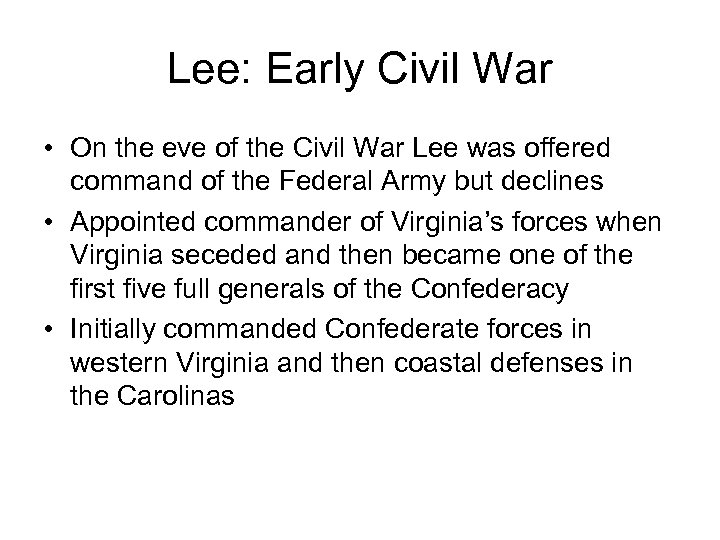 Lee: Early Civil War

• On the eve of the Civil War Lee was offered command of the Federal Army but declines
• Appointed commander of Virginia's forces when Virginia seceded and then became one of the first five full generals of the Confederacy
• Initially commanded Confederate forces in western Virginia and then coastal defenses in the Carolinas